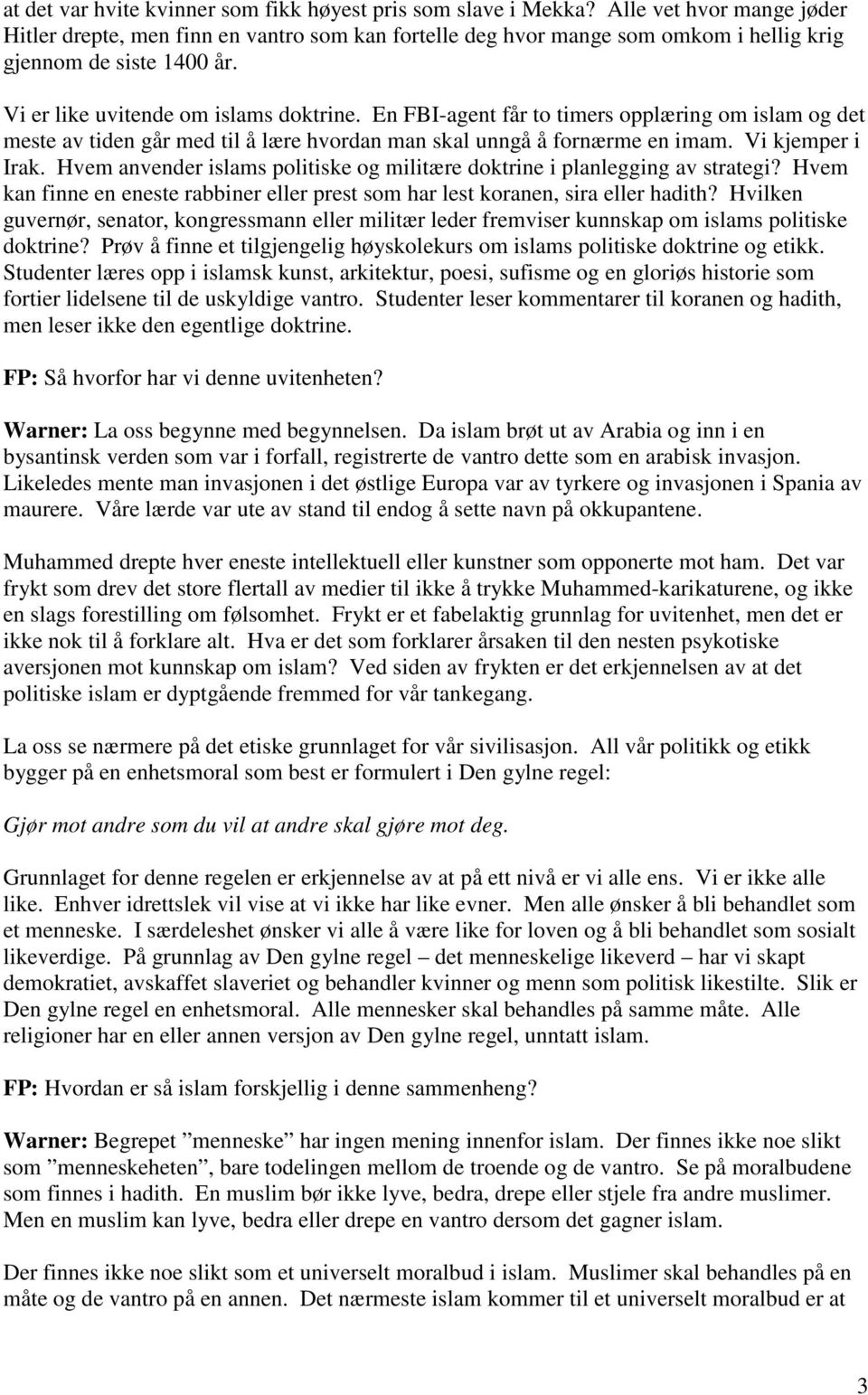 at det var hvite kvinner som fikk høyest pris som slave i Mekka? Alle vet hvor mange jøder Hitler drepte, men finn en vantro som kan fortelle deg hvor mange som omkom i hellig krig gjennom de siste 1400 år.

Vi er like uvitende om islams doktrine. En FBI-agent får to timers opplæring om islam og det meste av tiden går med til å lære hvordan man skal unngå å fornærme en imam. Vi kjemper i Irak. Hvem anvender islams politiske og militære doktrine i planlegging av strategi? Hvem kan finne en eneste rabbiner eller prest som har lest koranen, sira eller hadith? Hvilken guvernør, senator, kongressmann eller militær leder fremviser kunnskap om islams politiske doktrine? Prøv å finne et tilgjengelig høyskolekurs om islams politiske doktrine og etikk. Studenter læres opp i islamsk kunst, arkitektur, poesi, sufisme og en gloriøs historie som fortier lidelsene til de uskyldige vantro. Studenter leser kommentarer til koranen og hadith, men leser ikke den egentlige doktrine.

FP: Så hvorfor har vi denne uvitenheten?

Warner: La oss begynne med begynnelsen. Da islam brøt ut av Arabia og inn i en bysantinsk verden som var i forfall, registrerte de vantro dette som en arabisk invasjon. Likeledes mente man invasjonen i det østlige Europa var av tyrkere og invasjonen i Spania av maurere. Våre lærde var ute av stand til endog å sette navn på okkupantene.

Muhammed drepte hver eneste intellektuell eller kunstner som opponerte mot ham. Det var frykt som drev det store flertall av medier til ikke å trykke Muhammed-karikaturene, og ikke en slags forestilling om følsomhet. Frykt er et fabelaktig grunnlag for uvitenhet, men det er ikke nok til å forklare alt. Hva er det som forklarer årsaken til den nesten psykotiske aversjonen mot kunnskap om islam? Ved siden av frykten er det erkjennelsen av at det politiske islam er dyptgående fremmed for vår tankegang.

La oss se nærmere på det etiske grunnlaget for vår sivilisasjon. All vår politikk og etikk bygger på en enhetsmoral som best er formulert i Den gylne regel:

Gjør mot andre som du vil at andre skal gjøre mot deg.

Grunnlaget for denne regelen er erkjennelse av at på ett nivå er vi alle ens. Vi er ikke alle like. Enhver idrettslek vil vise at vi ikke har like evner. Men alle ønsker å bli behandlet som et menneske. I særdeleshet ønsker vi alle å være like for loven og å bli behandlet som sosialt likeverdige. På grunnlag av Den gylne regel – det menneskelige likeverd – har vi skapt demokratiet, avskaffet slaveriet og behandler kvinner og menn som politisk likestilte. Slik er Den gylne regel en enhetsmoral. Alle mennesker skal behandles på samme måte. Alle religioner har en eller annen versjon av Den gylne regel, unntatt islam.

FP: Hvordan er så islam forskjellig i denne sammenheng?

Warner: Begrepet ”menneske” har ingen mening innenfor islam. Der finnes ikke noe slikt som ”menneskeheten”, bare todelingen mellom de troende og de vantro. Se på moralbudene som finnes i hadith. En muslim bør ikke lyve, bedra, drepe eller stjele fra andre muslimer. Men en muslim kan lyve, bedra eller drepe en vantro dersom det gagner islam.

Der finnes ikke noe slikt som et universelt moralbud i islam. Muslimer skal behandles på en måte og de vantro på en annen. Det nærmeste islam kommer til et universelt moralbud er at

3